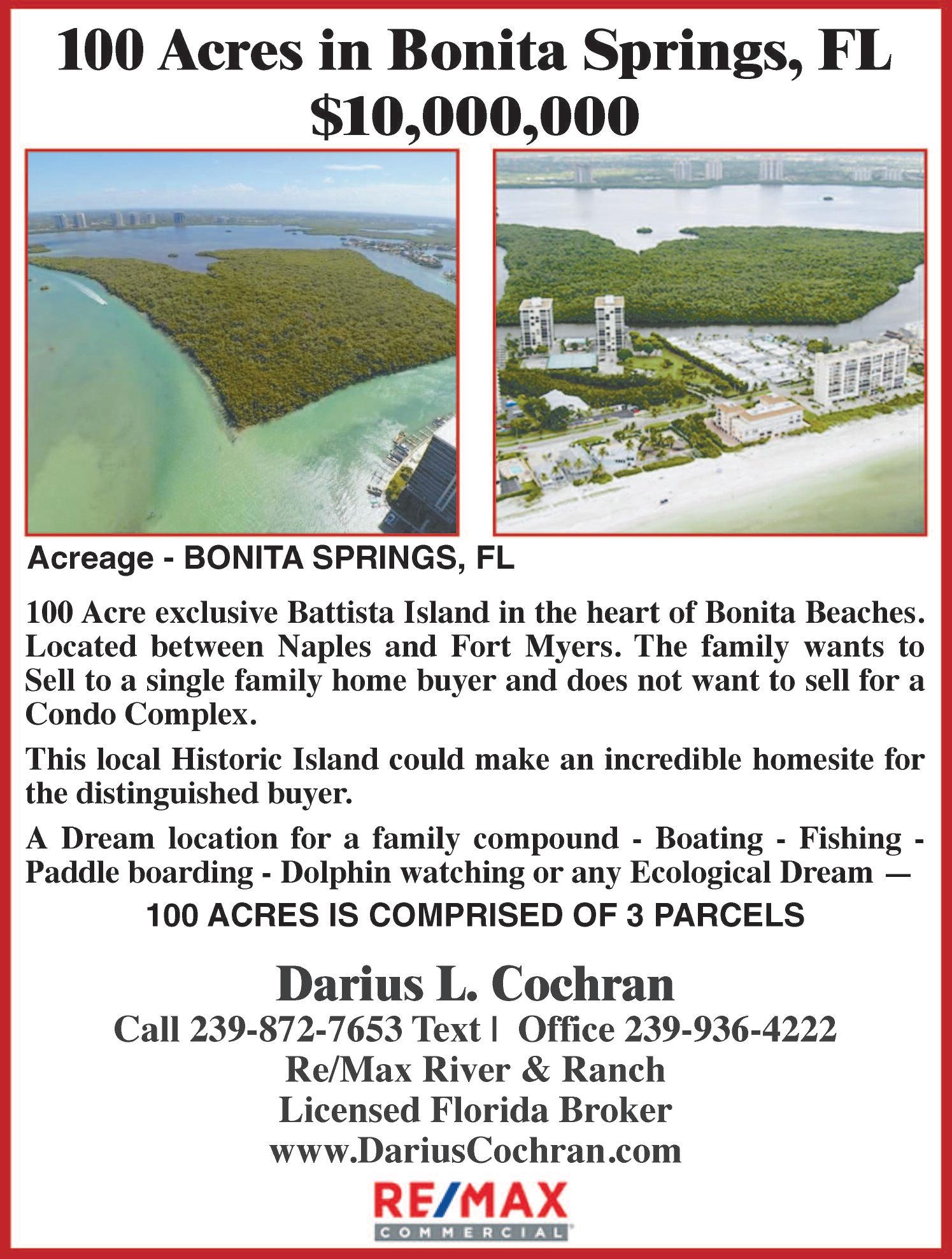 100 Acres in Bonita Springs, FL
$10,000,000

Acreage - BONITA SPRINGS, FL

100 Acre exclusive Battista Island in the heart of Bonita Beaches. Located between Naples and Fort Myers. The family wants to Sell to a single family home buyer and does not want to sell for a Condo Complex.

This local Historic Island could make an incredible homesite for the distinguished buyer.

A Dream location for a family compound - Boating - Fishing - Paddle boarding - Dolphin watching or any Ecological Dream —

100 ACRES IS COMPRISED OF 3 PARCELS

Darius L. Cochran
Call 239-872-7653 Text | Office 239-936-4222
Re/Max River & Ranch
Licensed Florida Broker
www.DariusCochran.com

RE/MAX
COMMERCIAL